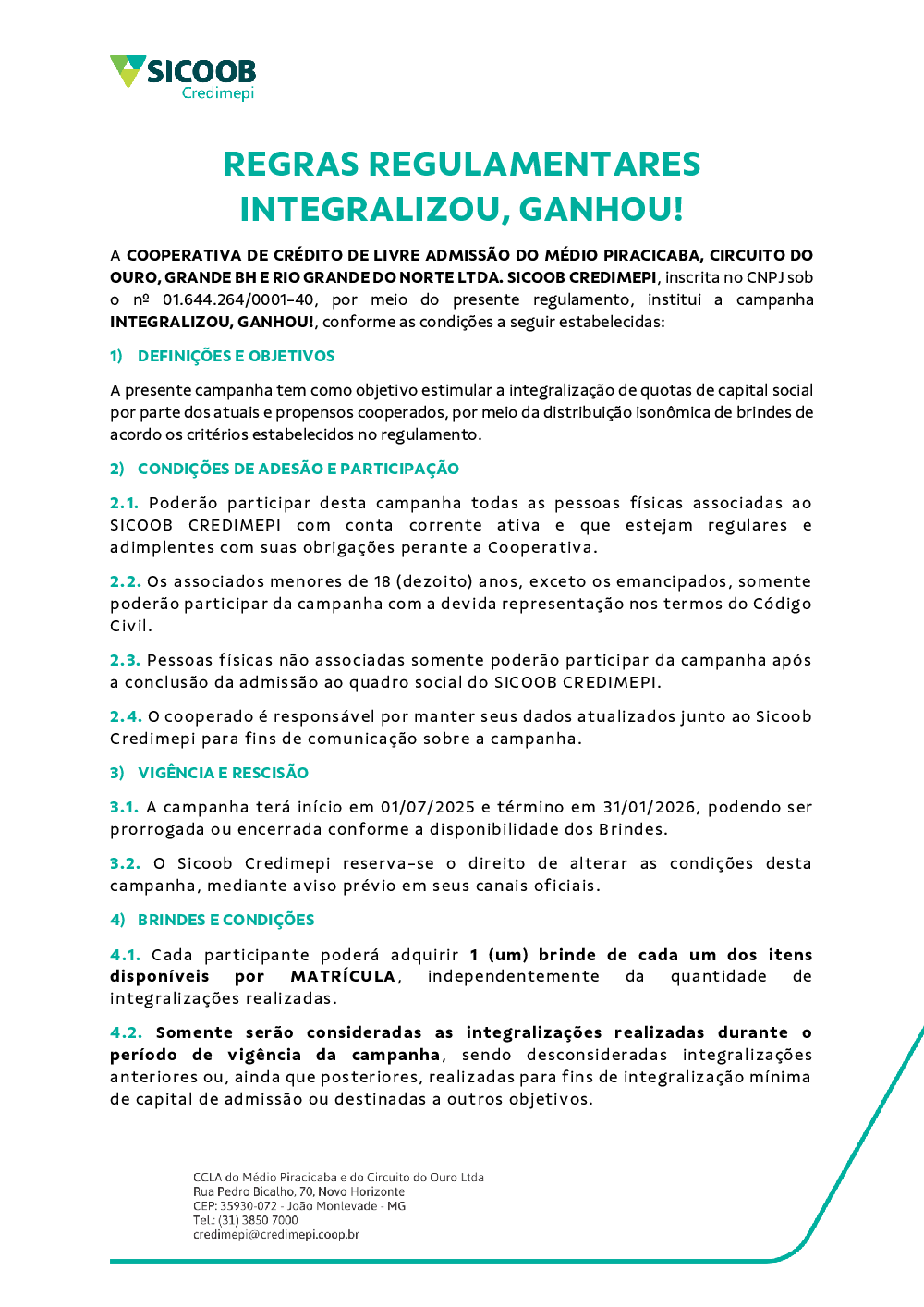 SICOOB
Credimepi

REGRAS REGULAMENTARES
INTEGRALIZOU, GANHOU!

A COOPERATIVA DE CRÉDITO DE LIVRE ADMISSÃO DO MÉDIO PIRACICABA, CIRCUITO DO OURO, GRANDE BH E RIO GRANDE DO NORTE LTDA. SICOOB CREDIMEPI, inscrita no CNPJ sob o nº 01.644.264/0001-40, por meio do presente regulamento, institui a campanha INTEGRALIZOU, GANHOU!, conforme as condições a seguir estabelecidas:

1) DEFINIÇÕES E OBJETIVOS

A presente campanha tem como objetivo estimular a integralização de quotas de capital social por parte dos atuais e propensos cooperados, por meio da distribuição isonômica de brindes de acordo os critérios estabelecidos no regulamento.

2) CONDIÇÕES DE ADESÃO E PARTICIPAÇÃO

2.1. Poderão participar desta campanha todas as pessoas físicas associadas ao SICOOB CREDIMEPI com conta corrente ativa e que estejam regulares e adimplentes com suas obrigações perante a Cooperativa.

2.2. Os associados menores de 18 (dezoito) anos, exceto os emancipados, somente poderão participar da campanha com a devida representação nos termos do Código Civil.

2.3. Pessoas físicas não associadas somente poderão participar da campanha após a conclusão da admissão ao quadro social do SICOOB CREDIMEPI.

2.4. O cooperado é responsável por manter seus dados atualizados junto ao Sicoob Credimepi para fins de comunicação sobre a campanha.

3) VIGÊNCIA E RESCISÃO

3.1. A campanha terá início em 01/07/2025 e término em 31/01/2026, podendo ser prorrogada ou encerrada conforme a disponibilidade dos Brindes.

3.2. O Sicoob Credimepi reserva-se o direito de alterar as condições desta campanha, mediante aviso prévio em seus canais oficiais.

4) BRINDES E CONDIÇÕES

4.1. Cada participante poderá adquirir 1 (um) brinde de cada um dos itens disponíveis por MATRÍCULA, independentemente da quantidade de integralizações realizadas.

4.2. Somente serão consideradas as integralizações realizadas durante o período de vigência da campanha, sendo desconsideradas integralizações anteriores ou, ainda que posteriores, realizadas para fins de integralização mínima de capital de admissão ou destinadas a outros objetivos.

CCLA do Médio Piracicaba e do Circuito do Ouro Ltda
Rua Pedro Bicalho, 70, Novo Horizonte
CEP: 35930-072 - João Monlevade - MG
Tel.: (31) 3850 7000
credimepi@credimepi.coop.br